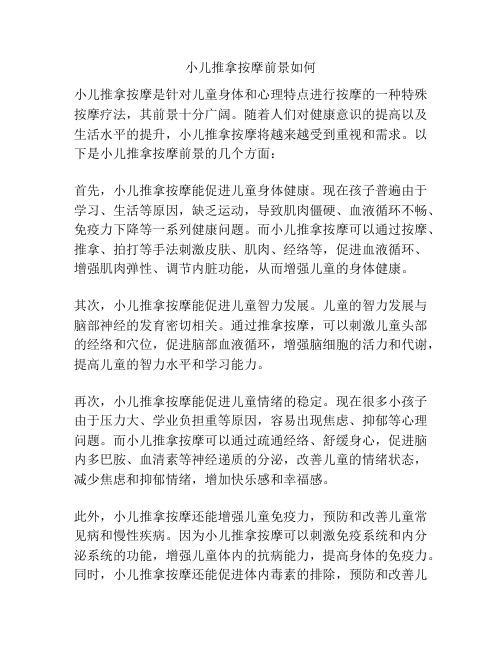 小儿推拿按摩前景如何

小儿推拿按摩是针对儿童身体和心理特点进行按摩的一种特殊按摩疗法，其前景十分广阔。随着人们对健康意识的提高以及生活水平的提升，小儿推拿按摩将越来越受到重视和需求。以下是小儿推拿按摩前景的几个方面：

首先，小儿推拿按摩能促进儿童身体健康。现在孩子普遍由于学习、生活等原因，缺乏运动，导致肌肉僵硬、血液循环不畅、免疫力下降等一系列健康问题。而小儿推拿按摩可以通过按摩、推拿、拍打等手法刺激皮肤、肌肉、经络等，促进血液循环、增强肌肉弹性、调节内脏功能，从而增强儿童的身体健康。

其次，小儿推拿按摩能促进儿童智力发展。儿童的智力发展与脑部神经的发育密切相关。通过推拿按摩，可以刺激儿童头部的经络和穴位，促进脑部血液循环，增强脑细胞的活力和代谢，提高儿童的智力水平和学习能力。

再次，小儿推拿按摩能促进儿童情绪的稳定。现在很多小孩子由于压力大、学业负担重等原因，容易出现焦虑、抑郁等心理问题。而小儿推拿按摩可以通过疏通经络、舒缓身心，促进脑内多巴胺、血清素等神经递质的分泌，改善儿童的情绪状态，减少焦虑和抑郁情绪，增加快乐感和幸福感。

此外，小儿推拿按摩还能增强儿童免疫力，预防和改善儿童常见病和慢性疾病。因为小儿推拿按摩可以刺激免疫系统和内分泌系统的功能，增强儿童体内的抗病能力，提高身体的免疫力。同时，小儿推拿按摩还能促进体内毒素的排除，预防和改善儿